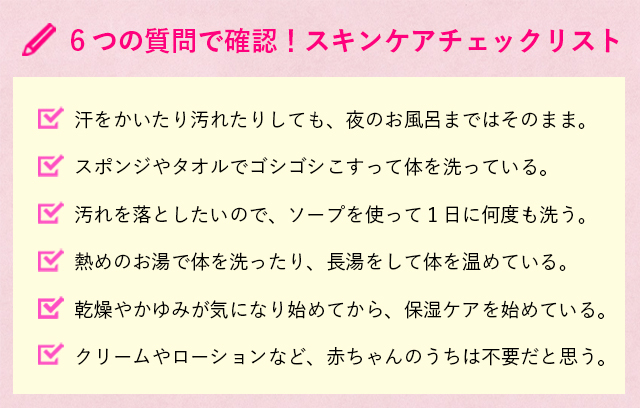 ６つの質問で確認！スキンケアチェックリスト

汗をかいたり汚れたりしても、夜のお風呂まではそのまま。

スポンジやタオルでゴシゴシこすって体を洗っている。

汚れを落としたいので、ソープを使って１日に何度も洗う。

熱めのお湯で体を洗ったり、長湯をして体を温めている。

乾燥やかゆみが気になり始めてから、保湿ケアを始めている。

クリームやローションなど、赤ちゃんのうちは不要だと思う。